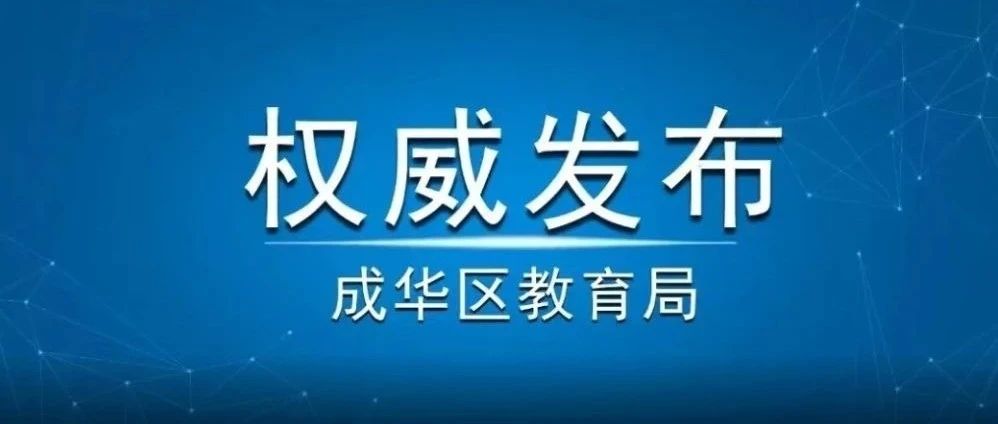 权威发布

成华区教育局